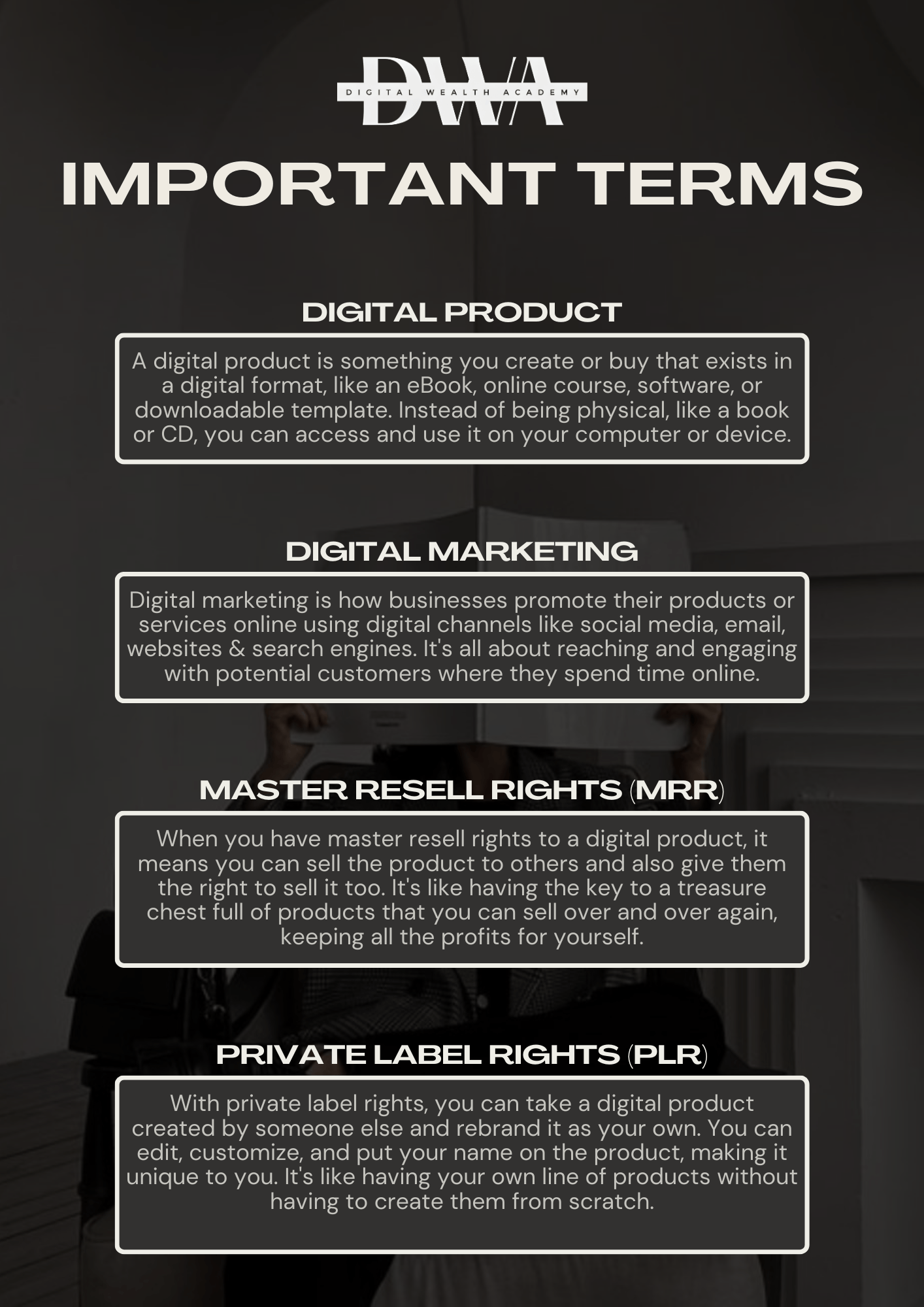 DWA
DIGITAL WEALTH ACADEMY

IMPORTANT TERMS

DIGITAL PRODUCT

A digital product is something you create or buy that exists in a digital format, like an eBook, online course, software, or downloadable template. Instead of being physical, like a book or CD, you can access and use it on your computer or device.

DIGITAL MARKETING

Digital marketing is how businesses promote their products or services online using digital channels like social media, email, websites & search engines. It's all about reaching and engaging with potential customers where they spend time online.

MASTER RESELL RIGHTS (MRR)

When you have master resell rights to a digital product, it means you can sell the product to others and also give them the right to sell it too. It's like having the key to a treasure chest full of products that you can sell over and over again, keeping all the profits for yourself.

PRIVATE LABEL RIGHTS (PLR)

With private label rights, you can take a digital product created by someone else and rebrand it as your own. You can edit, customize, and put your name on the product, making it unique to you. It's like having your own line of products without having to create them from scratch.